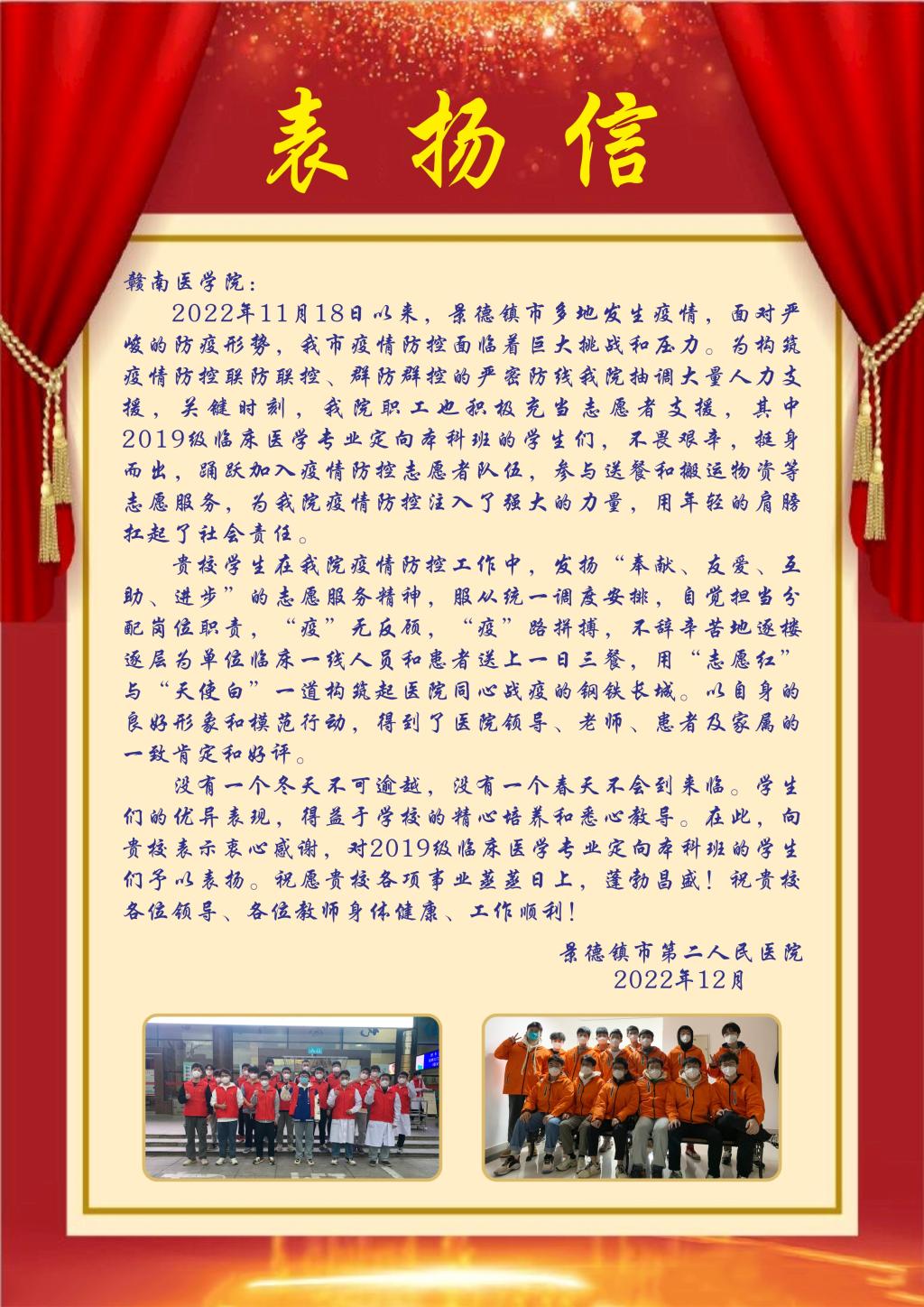 表扬信

赣南医学院：

2022年11月18日以来，景德镇市多地发生疫情，面对严峻的防疫形势，我市疫情防控面临着巨大挑战和压力。为构筑疫情防控联防联控、群防群控的严密防线我院抽调大量人力支援，关键时刻，我院职工也积极充当志愿者支援，其中2019级临床医学专业定向本科班的学生们，不畏艰辛，挺身而出，踊跃加入疫情防控志愿者队伍，参与送餐和搬运物资等志愿服务，为我院疫情防控注入了强大的力量，用年轻的肩膀扛起了社会责任。

贵校学生在我院疫情防控工作中，发扬“奉献、友爱、互助、进步”的志愿服务精神，服从统一调度安排，自觉担当分配岗位职责，“疫”无反顾，“疫”路拼搏，不辞辛苦地逐楼逐层为单位临床一线人员和患者送上一日三餐，用“志愿红”与“天使白”一道构筑起医院同心战疫的钢铁长城。以自身的良好形象和模范行动，得到了医院领导、老师、患者及家属的一致肯定和好评。

没有一个冬天不可逾越，没有一个春天不会到来临。学生们的优异表现，得益于学校的精心培养和悉心教导。在此，向贵校表示衷心感谢，对2019级临床医学专业定向本科班的学生们予以表扬。祝愿贵校各项事业蒸蒸日上，蓬勃昌盛！祝贵校各位领导、各位教师身体健康、工作顺利！

景德镇市第二人民医院
2022年12月